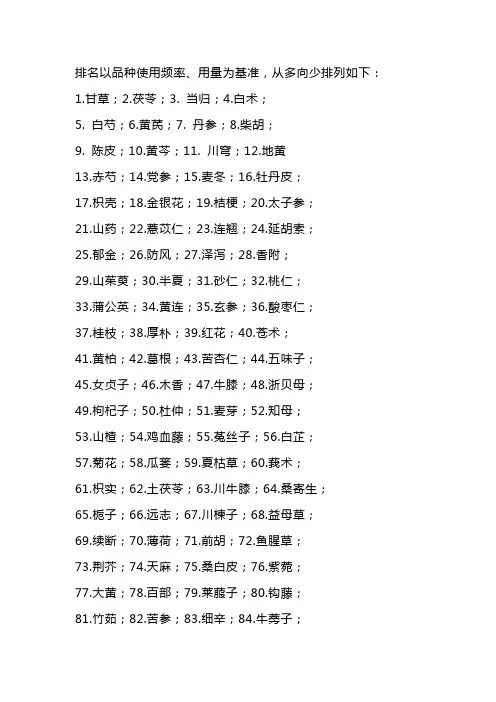 排名以品种使用频率、用量为基准，从多向少排列如下：

1.甘草；2.茯苓；3. 当归；4.白术；

5. 白芍；6.黄芪；7. 丹参；8.柴胡；

9. 陈皮；10.黄芩；11. 川穹；12.地黄

13.赤芍；14.党参；15.麦冬；16.牡丹皮；

17.枳壳；18.金银花；19.桔梗；20.太子参；

21.山药；22.薏苡仁；23.连翘；24.延胡索；

25.郁金；26.防风；27.泽泻；28.香附；

29.山茱萸；30.半夏；31.砂仁；32.桃仁；

33.蒲公英；34.黄连；35.玄参；36.酸枣仁；

37.桂枝；38.厚朴；39.红花；40.苍术；

41.黄柏；42.葛根；43.苦杏仁；44.五味子；

45.女贞子；46.木香；47.牛膝；48.浙贝母；

49.枸杞子；50.杜仲；51.麦芽；52.知母；

53.山楂；54.鸡血藤；55.菟丝子；56.白芷；

57.菊花；58.瓜蒌；59.夏枯草；60.莪术；

61.枳实；62.土茯苓；63.川牛膝；64.桑寄生；

65.栀子；66.远志；67.川楝子；68.益母草；

69.续断；70.薄荷；71.前胡；72.鱼腥草；

73.荆芥；74.天麻；75.桑白皮；76.紫菀；

77.大黄；78.百部；79.莱菔子；80.钩藤；

81.竹茹；82.苦参；83.细辛；84.牛蒡子；